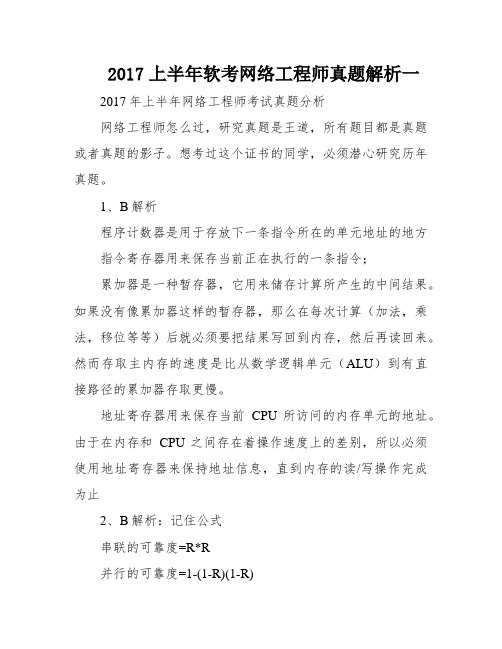 2017 上半年软考网络工程师真题解析一

2017 年上半年网络工程师考试真题分析

网络工程师怎么过，研究真题是王道，所有题目都是真题或者真题的影子。想考过这个证书的同学，必须潜心研究历年真题。

1、B 解析

程序计数器是用于存放下一条指令所在的单元地址的地方

指令寄存器用来保存当前正在执行的一条指令；

累加器是一种暂存器，它用来储存计算所产生的中间结果。如果没有像累加器这样的暂存器，那么在每次计算（加法，乘法，移位等等）后就必须要把结果写回到内存，然后再读回来。然而存取主内存的速度是比从数学逻辑单元（ALU）到有直接路径的累加器存取更慢。

地址寄存器用来保存当前 CPU 所访问的内存单元的地址。由于在内存和 CPU 之间存在着操作速度上的差别，所以必须使用地址寄存器来保持地址信息，直到内存的读/写操作完成为止

2、B 解析：记住公式

串联的可靠度=R*R

并行的可靠度=1-(1-R)(1-R)